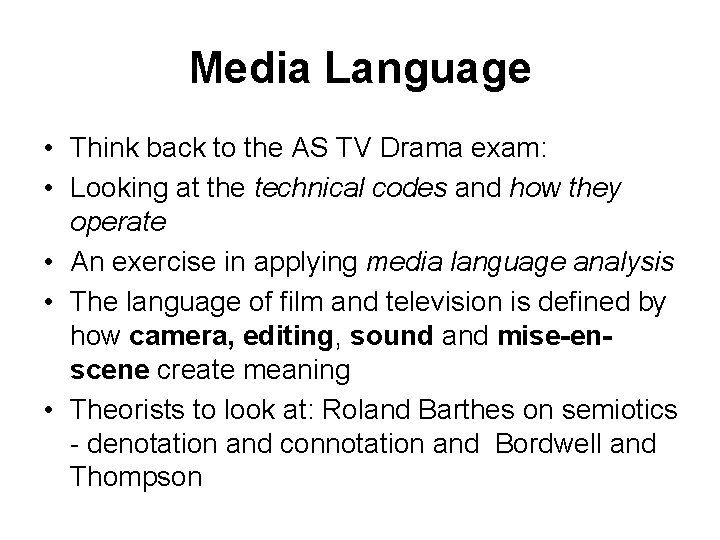 Media Language

• Think back to the AS TV Drama exam:
• Looking at the technical codes and how they operate
• An exercise in applying media language analysis
• The language of film and television is defined by how camera, editing, sound and mise-en-scene create meaning
• Theorists to look at: Roland Barthes on semiotics - denotation and connotation and Bordwell and Thompson